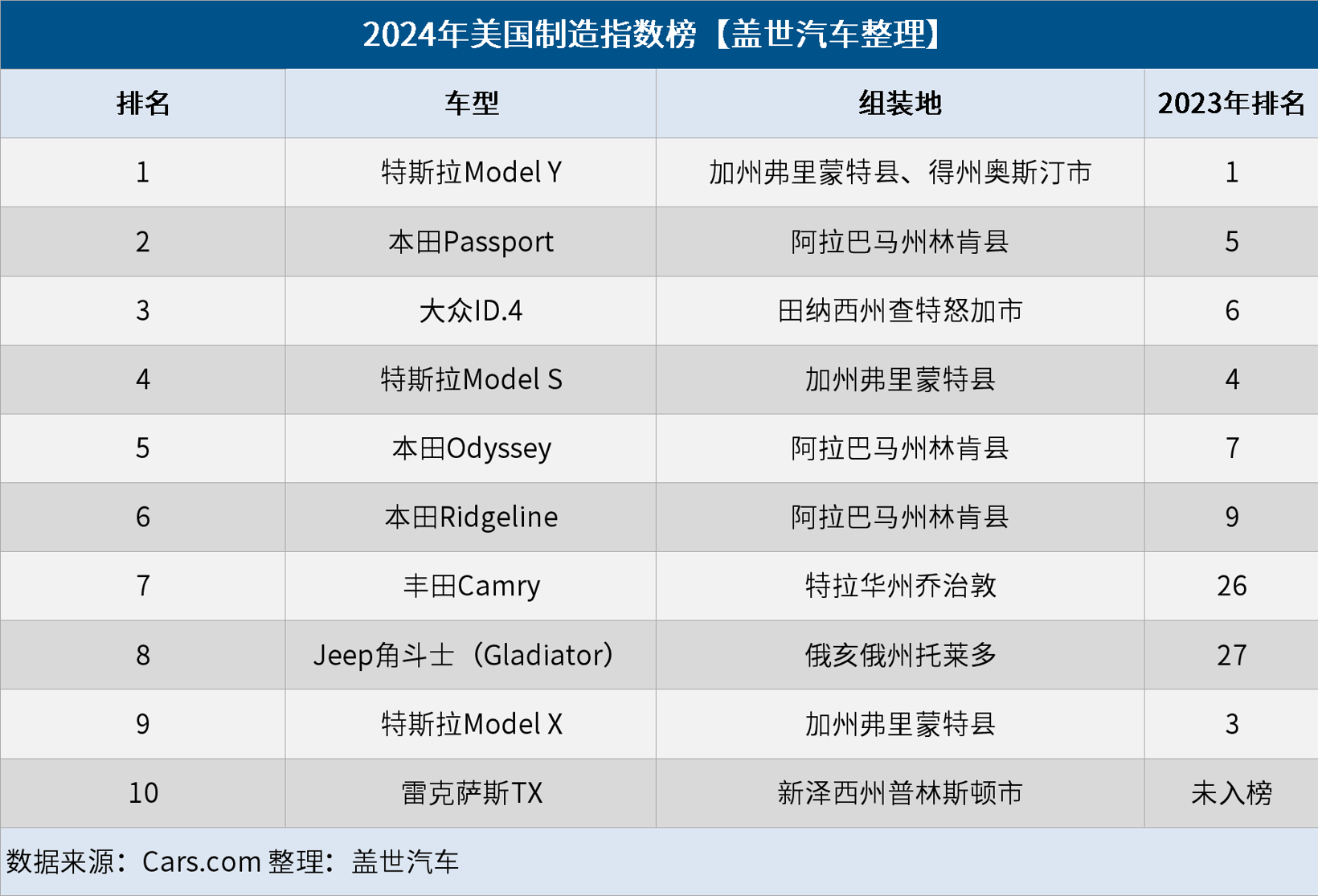 2024年美国制造指数榜【盖世汽车整理】

| 排名 | 车型 | 组装地 | 2023年排名 |
|---|---|---|---|
| 1 | 特斯拉Model Y | 加州弗里蒙特县、得州奥斯汀市 | 1 |
| 2 | 本田Passport | 阿拉巴马州林肯县 | 5 |
| 3 | 大众ID.4 | 田纳西州查特怒加市 | 6 |
| 4 | 特斯拉Model S | 加州弗里蒙特县 | 4 |
| 5 | 本田Odyssey | 阿拉巴马州林肯县 | 7 |
| 6 | 本田Ridgeline | 阿拉巴马州林肯县 | 9 |
| 7 | 丰田Camry | 特拉华州乔治敦 | 26 |
| 8 | Jeep角斗士（Gladiator） | 俄亥俄州托莱多 | 27 |
| 9 | 特斯拉Model X | 加州弗里蒙特县 | 3 |
| 10 | 雷克萨斯TX | 新泽西州普林斯顿市 | 未入榜 |

数据来源：Cars.com 整理：盖世汽车